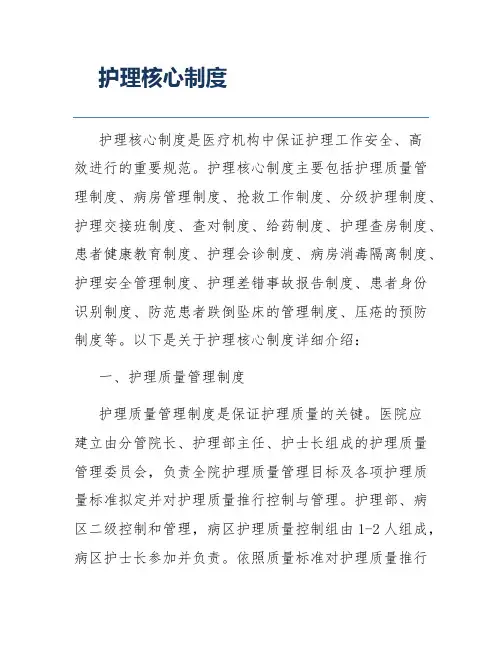 护理核心制度

护理核心制度是医疗机构中保证护理工作安全、高效进行的重要规范。护理核心制度主要包括护理质量管理制度、病房管理制度、抢救工作制度、分级护理制度、护理交接班制度、查对制度、给药制度、护理查房制度、患者健康教育制度、护理会诊制度、病房消毒隔离制度、护理安全管理制度、护理差错事故报告制度、患者身份识别制度、防范患者跌倒坠床的管理制度、压疮的预防制度等。以下是关于护理核心制度详细介绍：

一、护理质量管理制度

护理质量管理制度是保证护理质量的关键。医院应建立由分管院长、护理部主任、护士长组成的护理质量管理委员会，负责全院护理质量管理目标及各项护理质量标准拟定并对护理质量推行控制与管理。护理部、病区二级控制和管理，病区护理质量控制组由 1-2 人组成，病区护士长参加并负责。依照质量标准对护理质量推行